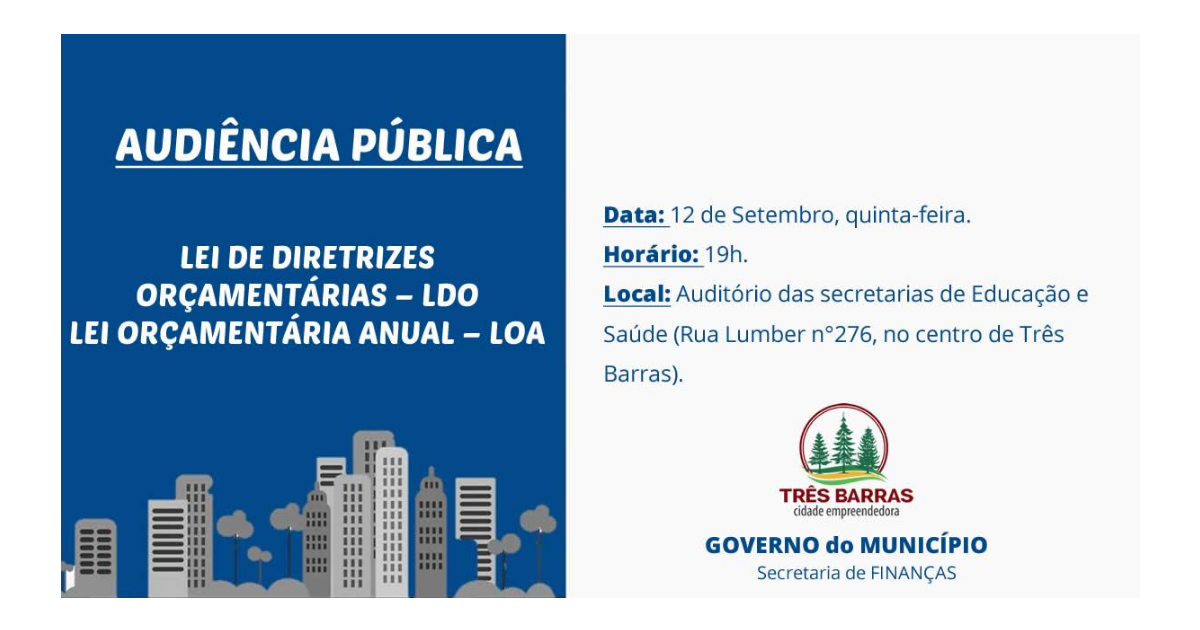 AUDIÊNCIA PÚBLICA

LEI DE DIRETRIZES ORÇAMENTÁRIAS – LDO
LEI ORÇAMENTÁRIA ANUAL – LOA

Data: 12 de Setembro, quinta-feira.
Horário: 19h.
Local: Auditório das secretarias de Educação e Saúde (Rua Lumber n°276, no centro de Três Barras).

TRÊS BARRAS
cidade empreendedora

GOVERNO do MUNICÍPIO
Secretaria de FINANÇAS